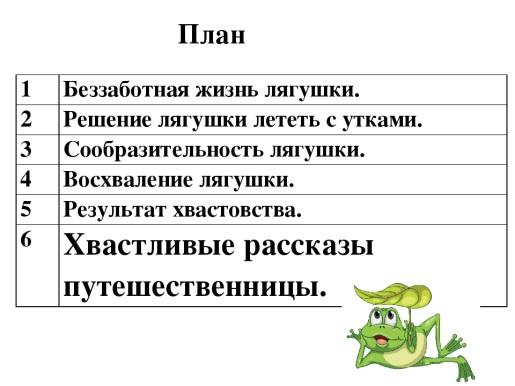 План

| 1 | Беззаботная жизнь лягушки. |
|---|---|
| 2 | Решение лягушки лететь с утками. |
| 3 | Сообразительность лягушки. |
| 4 | Восхваление лягушки. |
| 5 | Результат хвастовства. |
| 6 | Хвастливые рассказы путешественницы. |